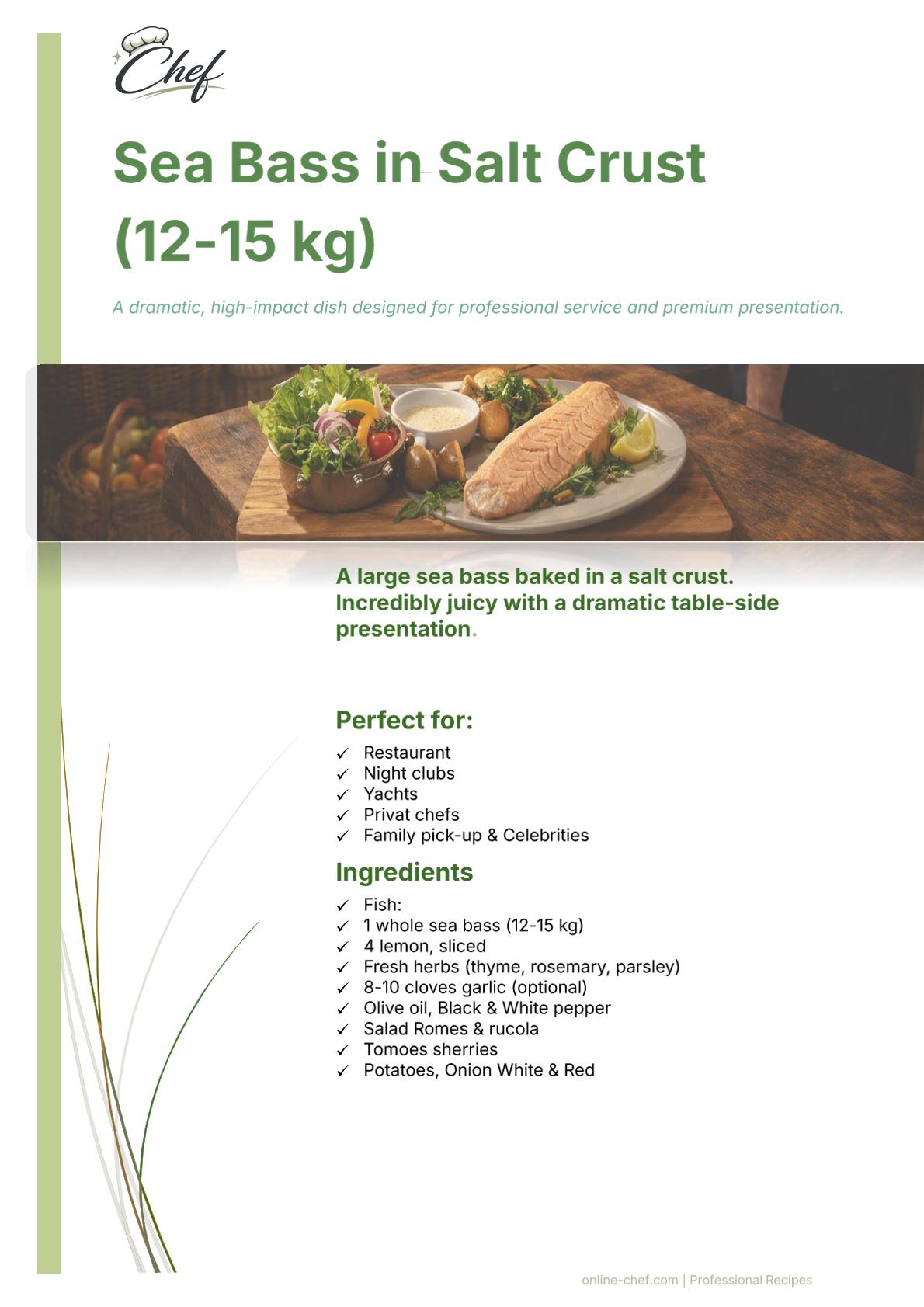 Chef

Sea Bass in Salt Crust (12-15 kg)

A dramatic, high-impact dish designed for professional service and premium presentation.

A large sea bass baked in a salt crust. Incredibly juicy with a dramatic table-side presentation.

Perfect for:

✓ Restaurant
✓ Night clubs
✓ Yachts
✓ Privat chefs
✓ Family pick-up & Celebrities

Ingredients

✓ Fish:
✓ 1 whole sea bass (12-15 kg)
✓ 4 lemon, sliced
✓ Fresh herbs (thyme, rosemary, parsley)
✓ 8-10 cloves garlic (optional)
✓ Olive oil, Black & White pepper
✓ Salad Romes & rucola
✓ Tomoes sherries
✓ Potatoes, Onion White & Red

online-chef.com | Professional Recipes